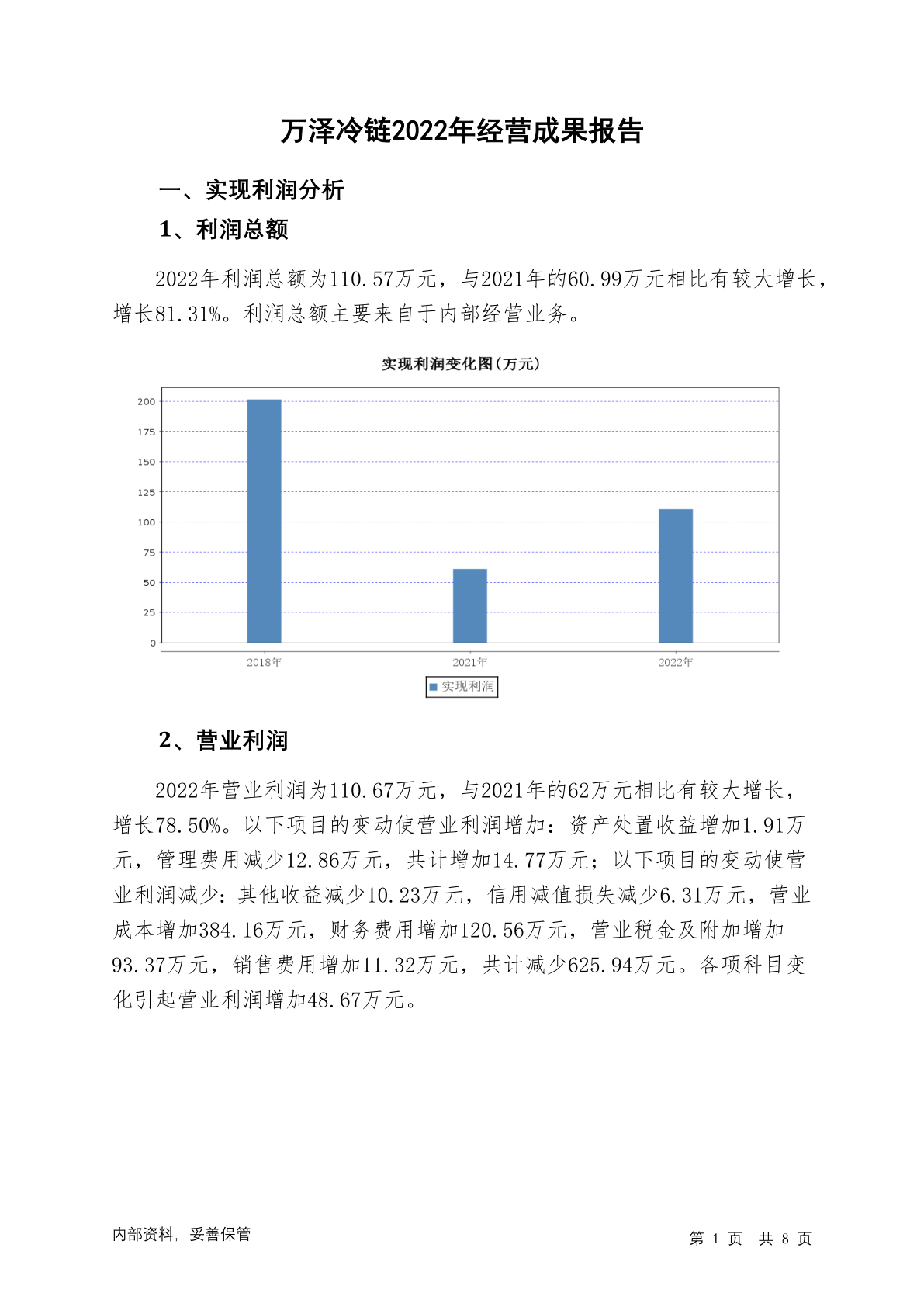 万泽冷链2022年经营成果报告

一、实现利润分析

1、利润总额

2022年利润总额为110.57万元，与2021年的60.99万元相比有较大增长，增长81.31%。利润总额主要来自于内部经营业务。

实现利润变化图(万元)

200
175
150
125
100
75
50
25
0

2018年
2021年
2022年

实现利润

2、营业利润

2022年营业利润为110.67万元，与2021年的62万元相比有较大增长，增长78.50%。以下项目的变动使营业利润增加：资产处置收益增加1.91万元，管理费用减少12.86万元，共计增加14.77万元；以下项目的变动使营业利润减少：其他收益减少10.23万元，信用减值损失减少6.31万元，营业成本增加384.16万元，财务费用增加120.56万元，营业税金及附加增加93.37万元，销售费用增加11.32万元，共计减少625.94万元。各项科目变化引起营业利润增加48.67万元。

内部资料，妥善保管

第 1 页 共 8 页